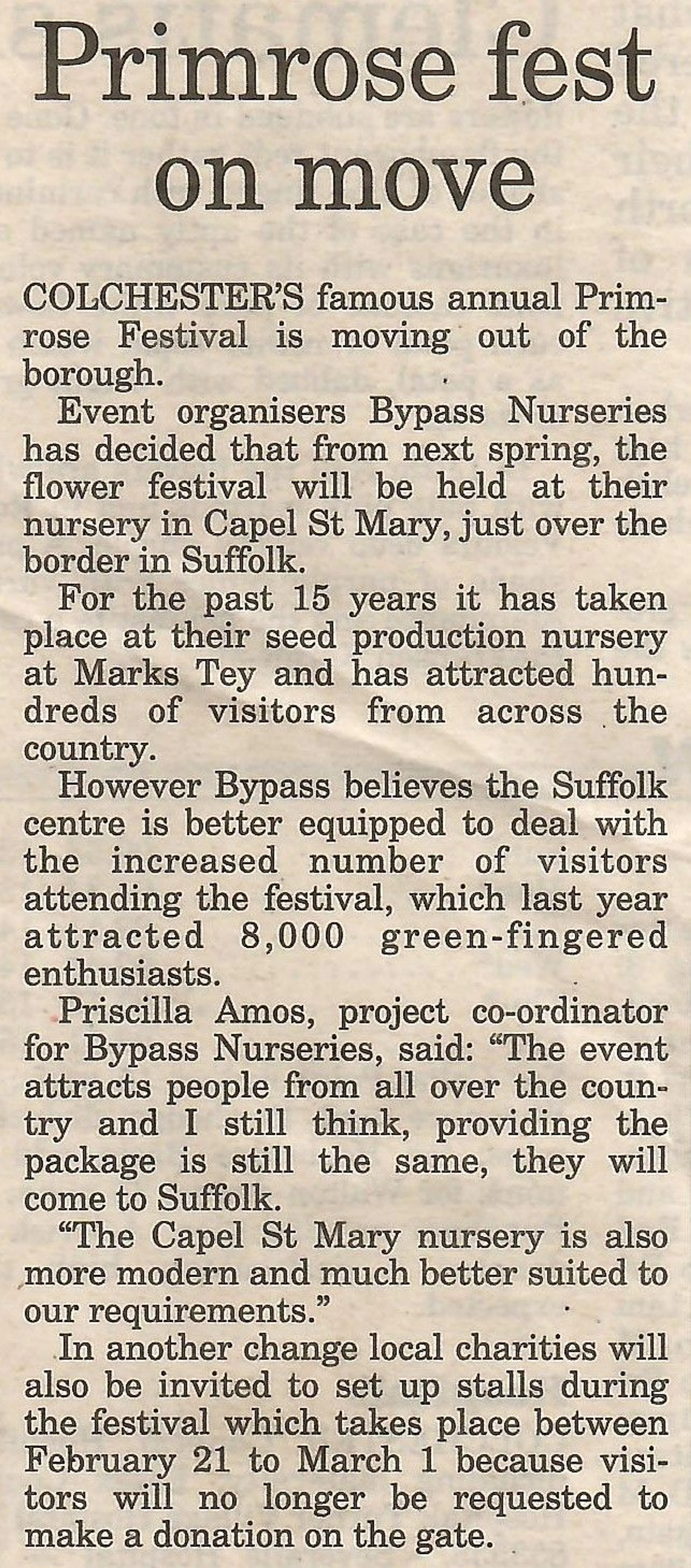 Primrose fest on move

COLCHESTER'S famous annual Primrose Festival is moving out of the borough.

Event organisers Bypass Nurseries has decided that from next spring, the flower festival will be held at their nursery in Capel St Mary, just over the border in Suffolk.

For the past 15 years it has taken place at their seed production nursery at Marks Tey and has attracted hundreds of visitors from across the country.

However Bypass believes the Suffolk centre is better equipped to deal with the increased number of visitors attending the festival, which last year attracted 8,000 green-fingered enthusiasts.

Priscilla Amos, project co-ordinator for Bypass Nurseries, said: "The event attracts people from all over the country and I still think, providing the package is still the same, they will come to Suffolk.

"The Capel St Mary nursery is also more modern and much better suited to our requirements."

In another change local charities will also be invited to set up stalls during the festival which takes place between February 21 to March 1 because visitors will no longer be requested to make a donation on the gate.